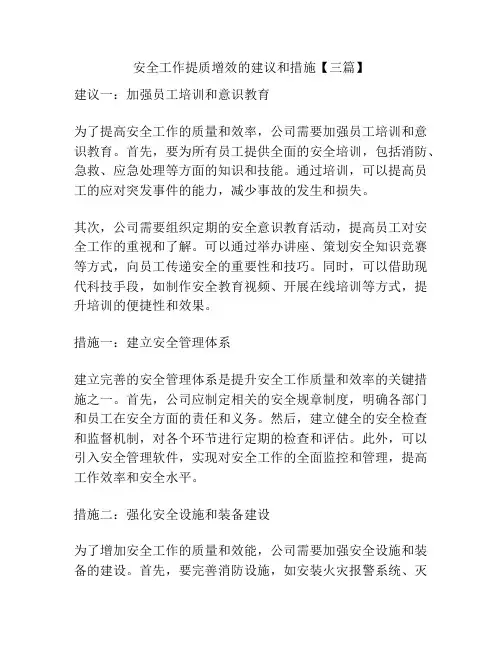 安全工作提质增效的建议和措施【三篇】

建议一：加强员工培训和意识教育

为了提高安全工作的质量和效率，公司需要加强员工培训和意识教育。首先，要为所有员工提供全面的安全培训，包括消防、急救、应急处理等方面的知识和技能。通过培训，可以提高员工的应对突发事件的能力，减少事故的发生和损失。

其次，公司需要组织定期的安全意识教育活动，提高员工对安全工作的重视和了解。可以通过举办讲座、策划安全知识竞赛等方式，向员工传递安全的重要性和技巧。同时，可以借助现代科技手段，如制作安全教育视频、开展在线培训等方式，提升培训的便捷性和效果。

措施一：建立安全管理体系

建立完善的安全管理体系是提升安全工作质量和效率的关键措施之一。首先，公司应制定相关的安全规章制度，明确各部门和员工在安全方面的责任和义务。然后，建立健全的安全检查和监督机制，对各个环节进行定期的检查和评估。此外，可以引入安全管理软件，实现对安全工作的全面监控和管理，提高工作效率和安全水平。

措施二：强化安全设施和装备建设

为了增加安全工作的质量和效能，公司需要加强安全设施和装备的建设。首先，要完善消防设施，如安装火灾报警系统、灭